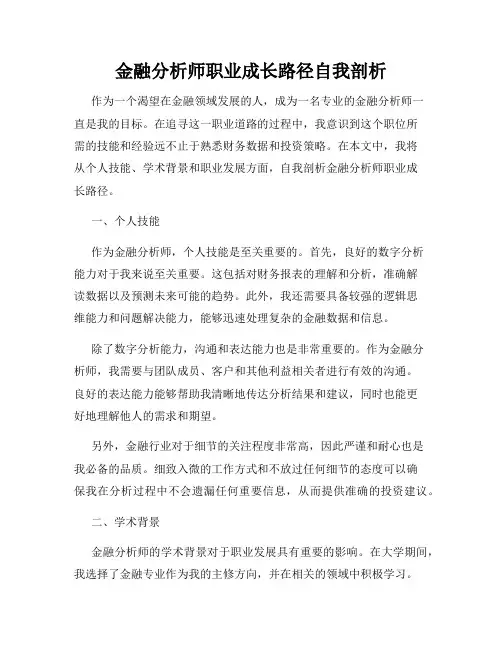 金融分析师职业成长路径自我剖析

作为一个渴望在金融领域发展的人，成为一名专业的金融分析师一直是我的目标。在追寻这一职业道路的过程中，我意识到这个职位所需的技能和经验远不止于熟悉财务数据和投资策略。在本文中，我将从个人技能、学术背景和职业发展方面，自我剖析金融分析师职业成长路径。

一、个人技能

作为金融分析师，个人技能是至关重要的。首先，良好的数字分析能力对于我来说至关重要。这包括对财务报表的理解和分析，准确解读数据以及预测未来可能的趋势。此外，我还需要具备较强的逻辑思维能力和问题解决能力，能够迅速处理复杂的金融数据和信息。

除了数字分析能力，沟通和表达能力也是非常重要的。作为金融分析师，我需要与团队成员、客户和其他利益相关者进行有效的沟通。良好的表达能力能够帮助我清晰地传达分析结果和建议，同时也能更好地理解他人的需求和期望。

另外，金融行业对于细节的关注程度非常高，因此严谨和耐心也是我必备的品质。细致入微的工作方式和不放过任何细节的态度可以确保我在分析过程中不会遗漏任何重要信息，从而提供准确的投资建议。

二、学术背景

金融分析师的学术背景对于职业发展具有重要的影响。在大学期间，我选择了金融专业作为我的主修方向，并在相关的领域中积极学习。